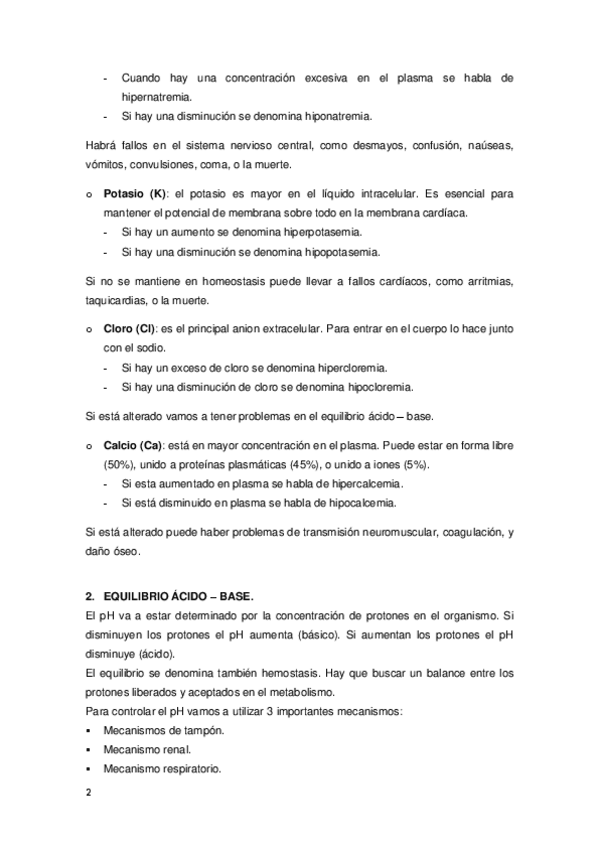 - Cuando hay una concentración excesiva en el plasma se habla de hipernatremia.
- Si hay una disminución se denomina hiponatremia.

Habrá fallos en el sistema nervioso central, como desmayos, confusión, naúseas, vómitos, convulsiones, coma, o la muerte.

o **Potasio (K)**: el potasio es mayor en el líquido intracelular. Es esencial para mantener el potencial de membrana sobre todo en la membrana cardíaca.
- Si hay un aumento se denomina hiperpotasemia.
- Si hay una disminución se denomina hipopotasemia.

Si no se mantiene en homeostasis puede llevar a fallos cardíacos, como arritmias, taquicardias, o la muerte.

o **Cloro (Cl)**: es el principal anion extracelular. Para entrar en el cuerpo lo hace junto con el sodio.
- Si hay un exceso de cloro se denomina hipercloremia.
- Si hay una disminución de cloro se denomina hipocloremia.

Si está alterado vamos a tener problemas en el equilibrio ácido – base.

o **Calcio (Ca)**: está en mayor concentración en el plasma. Puede estar en forma libre (50%), unido a proteínas plasmáticas (45%), o unido a iones (5%).
- Si esta aumentado en plasma se habla de hipercalcemia.
- Si está disminuido en plasma se habla de hipocalcemia.

Si está alterado puede haber problemas de transmisión neuromuscular, coagulación, y daño óseo.

**2. EQUILIBRIO ÁCIDO – BASE.**
El pH va a estar determinado por la concentración de protones en el organismo. Si disminuyen los protones el pH aumenta (básico). Si aumentan los protones el pH disminuye (ácido).
El equilibrio se denomina también hemostasis. Hay que buscar un balance entre los protones liberados y aceptados en el metabolismo.
Para controlar el pH vamos a utilizar 3 importantes mecanismos:
▪ Mecanismos de tampón.
▪ Mecanismo renal.
▪ Mecanismo respiratorio.

2